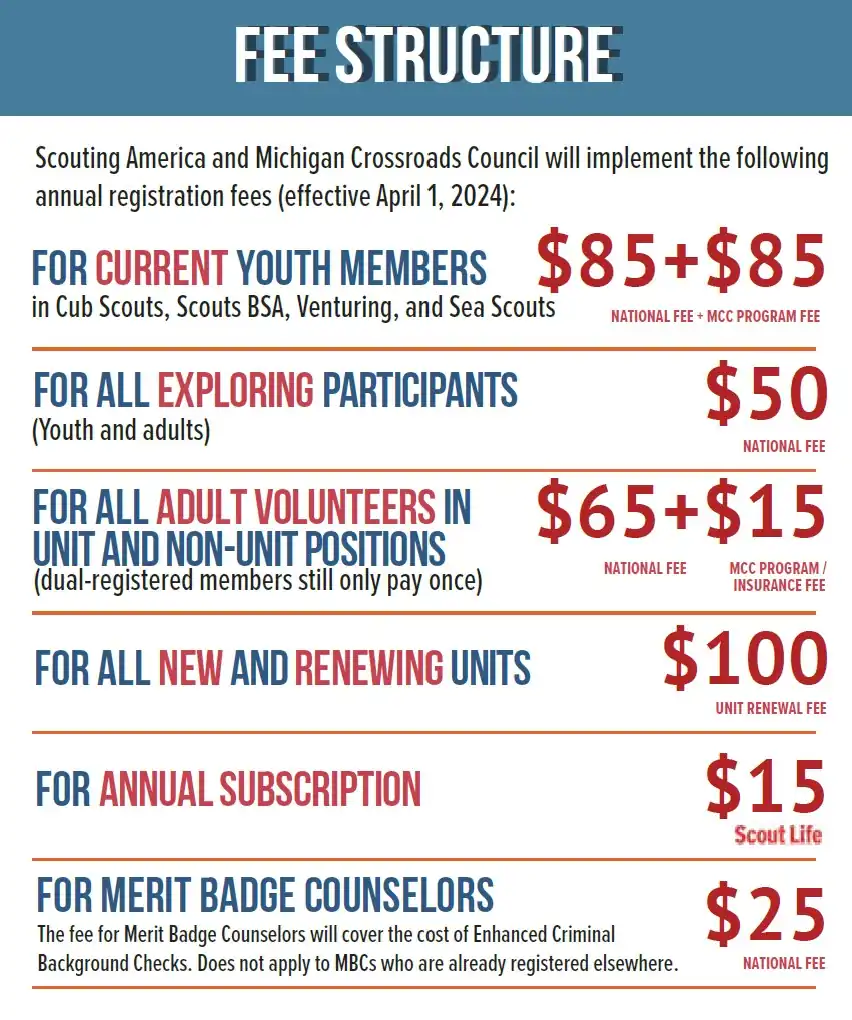 FEE STRUCTURE

Scouting America and Michigan Crossroads Council will implement the following annual registration fees (effective April 1, 2024):

FOR CURRENT YOUTH MEMBERS
in Cub Scouts, Scouts BSA, Venturing, and Sea Scouts
\$85+\$85
NATIONAL FEE + MCC PROGRAM FEE

FOR ALL EXPLORING PARTICIPANTS
(Youth and adults)
\$50
NATIONAL FEE

FOR ALL ADULT VOLUNTEERS IN UNIT AND NON-UNIT POSITIONS
(dual-registered members still only pay once)
\$65+\$15
NATIONAL FEE
MCC PROGRAM / INSURANCE FEE

FOR ALL NEW AND RENEWING UNITS
\$100
UNIT RENEWAL FEE

FOR ANNUAL SUBSCRIPTION
\$15
Scout Life

FOR MERIT BADGE COUNSELORS
The fee for Merit Badge Counselors will cover the cost of Enhanced Criminal Background Checks. Does not apply to MBCs who are already registered elsewhere.
\$25
NATIONAL FEE